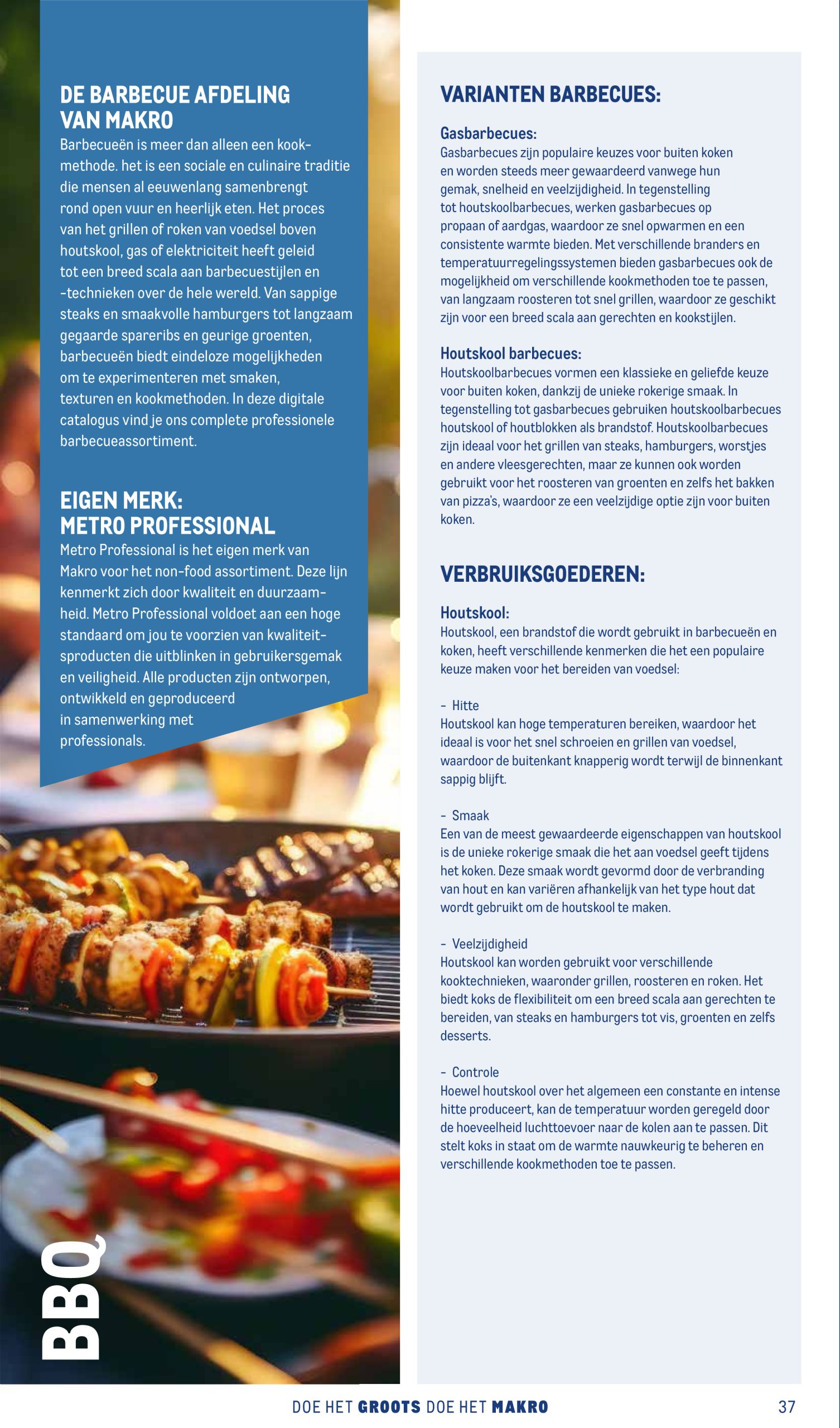 DE BARBECUE AFDELING VAN MAKRO

Barbecueën is meer dan alleen een kookmethode. het is een sociale en culinaire traditie die mensen al eeuwenlang samenbrengt rond open vuur en heerlijk eten. Het proces van het grillen of roken van voedsel boven houtskool, gas of elektriciteit heeft geleid tot een breed scala aan barbecuestijlen en -technieken over de hele wereld. Van sappige steaks en smaakvolle hamburgers tot langzaam gegaarde spareribs en geurige groenten, barbecueën biedt eindeloze mogelijkheden om te experimenteren met smaken, texturen en kookmethoden. In deze digitale catalogus vind je ons complete professionele barbecueassortiment.

EIGEN MERK: METRO PROFESSIONAL

Metro Professional is het eigen merk van Makro voor het non-food assortiment. Deze lijn kenmerkt zich door kwaliteit en duurzaamheid. Metro Professional voldoet aan een hoge standaard om jou te voorzien van kwaliteitsproducten die uitblinken in gebruikersgemak en veiligheid. Alle producten zijn ontworpen, ontwikkeld en geproduceerd in samenwerking met professionals.

BBQ

VARIANTEN BARBECUES:

Gasbarbecues:
Gasbarbecues zijn populaire keuzes voor buiten koken en worden steeds meer gewaardeerd vanwege hun gemak, snelheid en veelzijdigheid. In tegenstelling tot houtskoolbarbecues, werken gasbarbecues op propaan of aardgas, waardoor ze snel opwarmen en een consistente warmte bieden. Met verschillende branders en temperatuurregelingssystemen bieden gasbarbecues ook de mogelijkheid om verschillende kookmethoden toe te passen, van langzaam roosteren tot snel grillen, waardoor ze geschikt zijn voor een breed scala aan gerechten en kookstijlen.

Houtskool barbecues:
Houtskoolbarbecues vormen een klassieke en geliefde keuze voor buiten koken, dankzij de unieke rokerige smaak. In tegenstelling tot gasbarbecues gebruiken houtskoolbarbecues houtskool of houtblokken als brandstof. Houtskoolbarbecues zijn ideaal voor het grillen van steaks, hamburgers, worstjes en andere vleesgerechten, maar ze kunnen ook worden gebruikt voor het roosteren van groenten en zelfs het bakken van pizza's, waardoor ze een veelzijdige optie zijn voor buiten koken.

VERBRUIKSGOEDEREN:

Houtskool:
Houtskool, een brandstof die wordt gebruikt in barbecueën en koken, heeft verschillende kenmerken die het een populaire keuze maken voor het bereiden van voedsel:

- Hitte
Houtskool kan hoge temperaturen bereiken, waardoor het ideaal is voor het snel schroeien en grillen van voedsel, waardoor de buitenkant knapperig wordt terwijl de binnenkant sappig blijft.

- Smaak
Een van de meest gewaardeerde eigenschappen van houtskool is de unieke rokerige smaak die het aan voedsel geeft tijdens het koken. Deze smaak wordt gevormd door de verbranding van hout en kan variëren afhankelijk van het type hout dat wordt gebruikt om de houtskool te maken.

- Veelzijdigheid
Houtskool kan worden gebruikt voor verschillende kooktechnieken, waaronder grillen, roosteren en roken. Het biedt koks de flexibiliteit om een breed scala aan gerechten te bereiden, van steaks en hamburgers tot vis, groenten en zelfs desserts.

- Controle
Hoewel houtskool over het algemeen een constante en intense hitte produceert, kan de temperatuur worden geregeld door de hoeveelheid luchttoevoer naar de kolen aan te passen. Dit stelt koks in staat om de warmte nauwkeurig te beheren en verschillende kookmethoden toe te passen.

DOE HET GROOTS DOE HET MAKRO

37